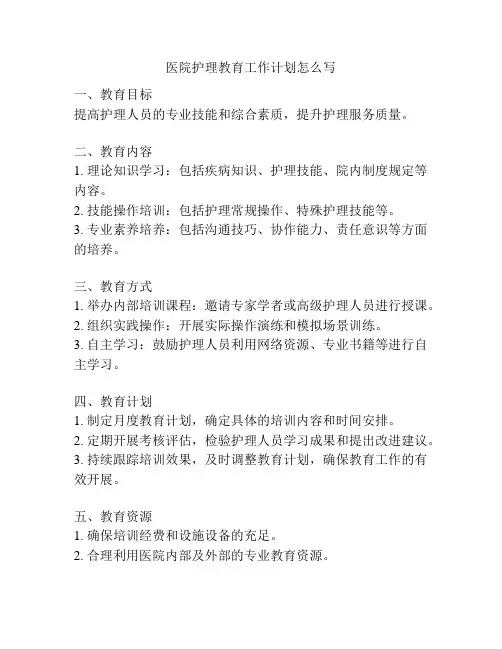 医院护理教育工作计划怎么写

一、教育目标
提高护理人员的专业技能和综合素质，提升护理服务质量。

二、教育内容
1. 理论知识学习：包括疾病知识、护理技能、院内制度规定等内容。
2. 技能操作培训：包括护理常规操作、特殊护理技能等。
3. 专业素养培养：包括沟通技巧、协作能力、责任意识等方面的培养。

三、教育方式
1. 举办内部培训课程：邀请专家学者或高级护理人员进行授课。
2. 组织实践操作：开展实际操作演练和模拟场景训练。
3. 自主学习：鼓励护理人员利用网络资源、专业书籍等进行自主学习。

四、教育计划
1. 制定月度教育计划，确定具体的培训内容和时间安排。
2. 定期开展考核评估，检验护理人员学习成果和提出改进建议。
3. 持续跟踪培训效果，及时调整教育计划，确保教育工作的有效开展。

五、教育资源
1. 确保培训经费和设施设备的充足。
2. 合理利用医院内部及外部的专业教育资源。